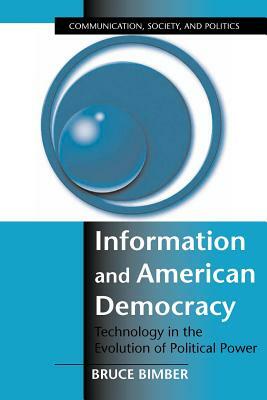 COMMUNICATION, SOCIETY, AND POLITICS

Information and American Democracy

Technology in the Evolution of Political Power

BRUCE BIMBER